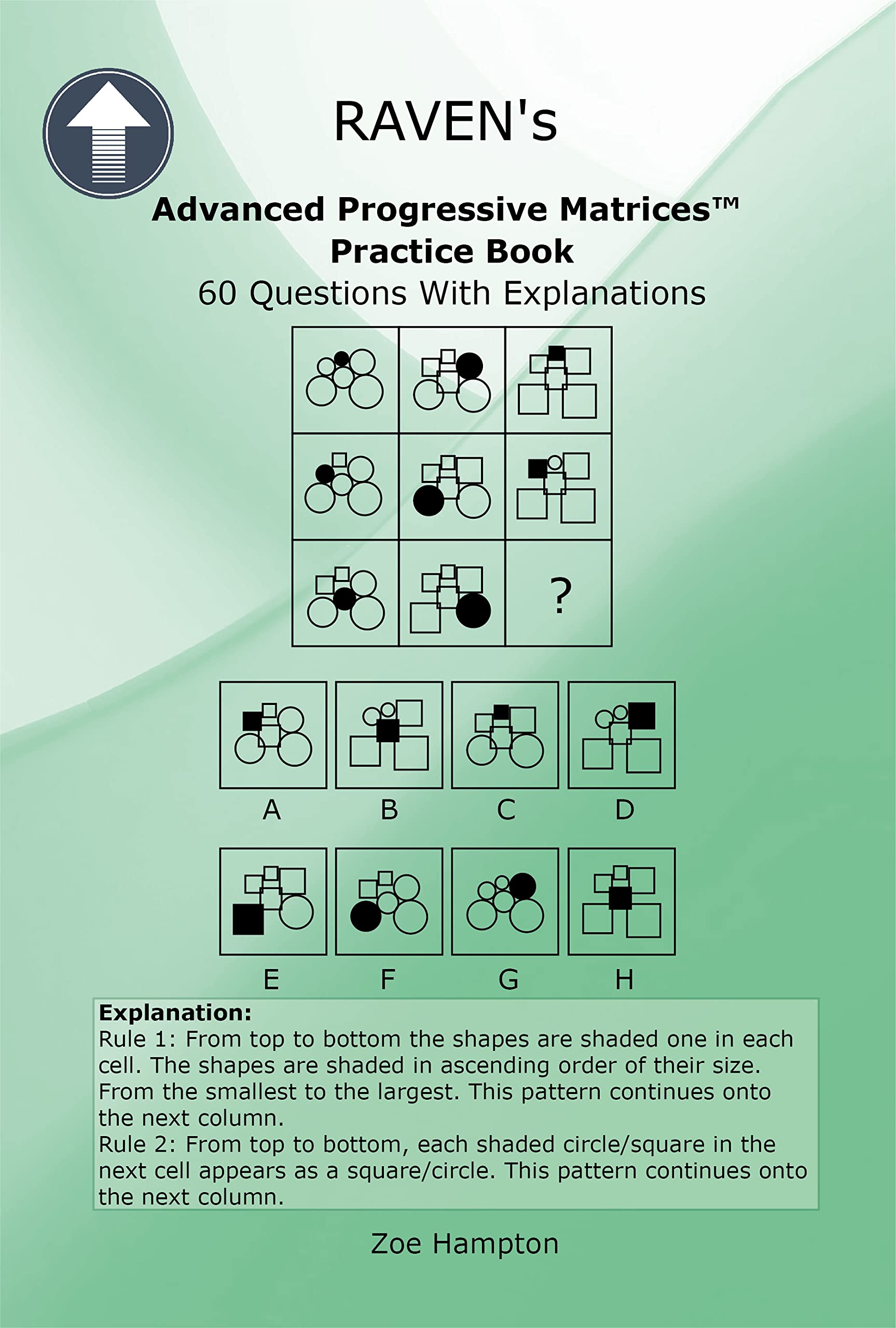 RAVEN's

Advanced Progressive Matrices™ Practice Book

60 Questions With Explanations

?

A B C D

E F G H

Explanation:
Rule 1: From top to bottom the shapes are shaded one in each cell. The shapes are shaded in ascending order of their size. From the smallest to the largest. This pattern continues onto the next column.
Rule 2: From top to bottom, each shaded circle/square in the next cell appears as a square/circle. This pattern continues onto the next column.

Zoe Hampton